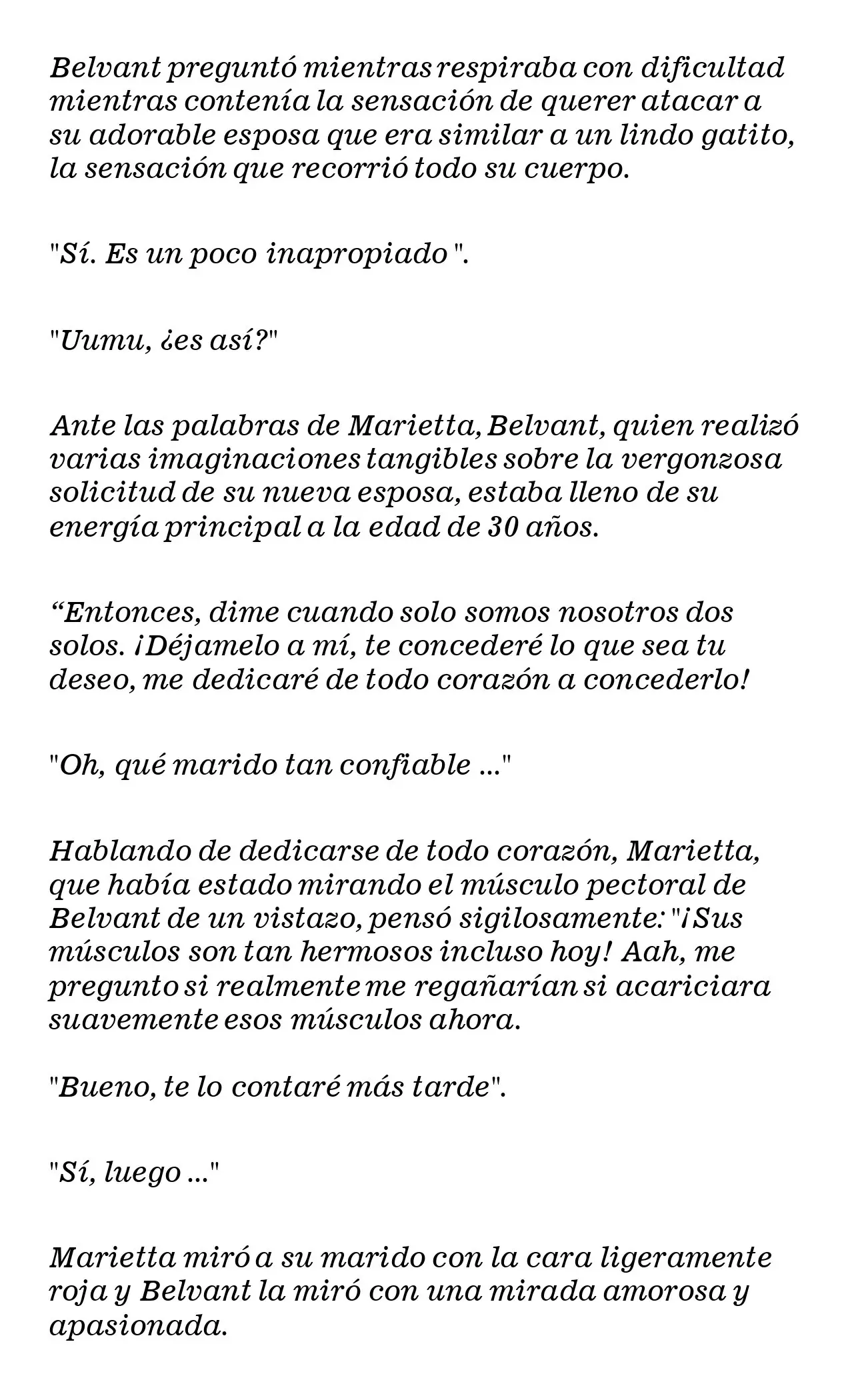 Belvant preguntó mientras respiraba con dificultad mientras contenía la sensación de querer atacar a su adorable esposa que era similar a un lindo gatito, la sensación que recorrió todo su cuerpo.

"Sí. Es un poco inapropiado ".

"Uumu, ¿es así?"

Ante las palabras de Marietta, Belvant, quien realizó varias imaginaciones tangibles sobre la vergonzosa solicitud de su nueva esposa, estaba lleno de su energía principal a la edad de 30 años.

"Entonces, dime cuando solo somos nosotros dos solos. ¡Déjamelo a mí, te concederé lo que sea tu deseo, me dedicaré de todo corazón a concederlo!

"Oh, qué marido tan confiable ..."

Hablando de dedicarse de todo corazón, Marietta, que había estado mirando el músculo pectoral de Belvant de un vistazo, pensó sigilosamente: "¡Sus músculos son tan hermosos incluso hoy! Aah, me pregunto si realmente me regañarían si acariciara suavemente esos músculos ahora.

"Bueno, te lo contaré más tarde".

"Sí, luego ..."

Marietta miró a su marido con la cara ligeramente roja y Belvant la miró con una mirada amorosa y apasionada.